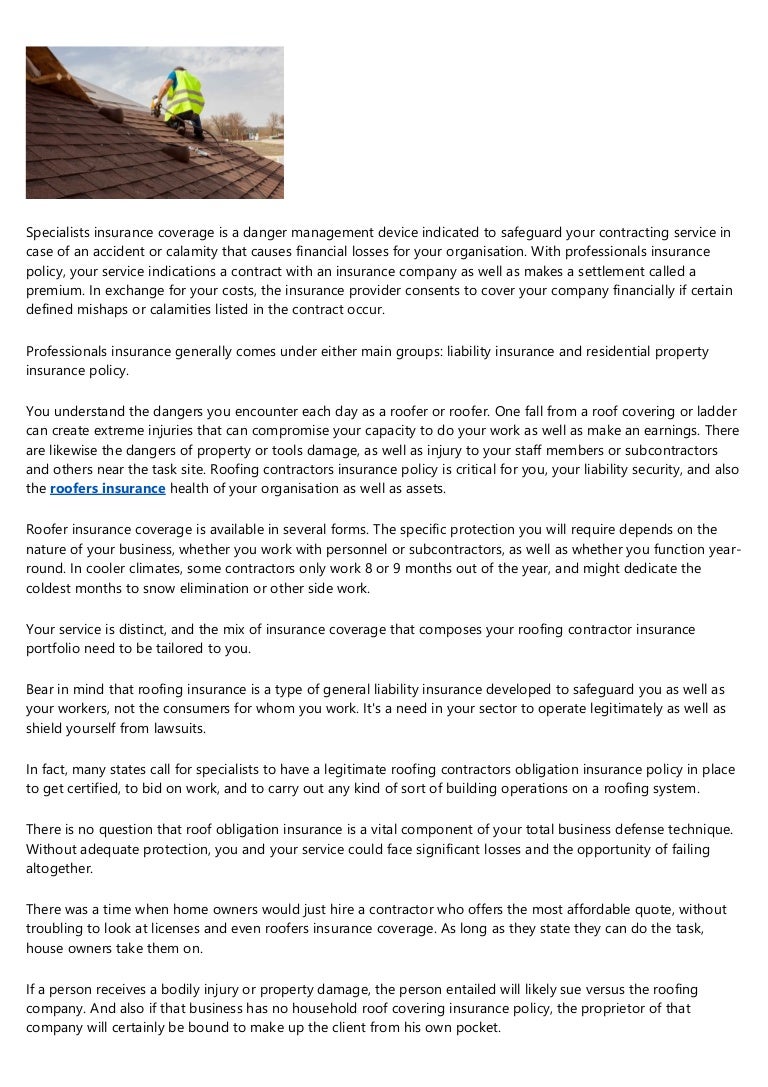 Specialists insurance coverage is a danger management device indicated to safeguard your contracting service in case of an accident or calamity that causes financial losses for your organisation. With professionals insurance policy, your service indications a contract with an insurance company as well as makes a settlement called a premium. In exchange for your costs, the insurance provider consents to cover your company financially if certain defined mishaps or calamities listed in the contract occur.

Professionals insurance generally comes under either main groups: liability insurance and residential property insurance policy.

You understand the dangers you encounter each day as a roofer or roofer. One fall from a roof covering or ladder can create extreme injuries that can compromise your capacity to do your work as well as make an earnings. There are likewise the dangers of property or tools damage, as well as injury to your staff members or subcontractors and others near the task site. Roofing contractors insurance policy is critical for you, your liability security, and also the roofers insurance health of your organisation as well as assets.

Roofer insurance coverage is available in several forms. The specific protection you will require depends on the nature of your business, whether you work with personnel or subcontractors, as well as whether you function year-round. In cooler climates, some contractors only work 8 or 9 months out of the year, and might dedicate the coldest months to snow elimination or other side work.

Your service is distinct, and the mix of insurance coverage that composes your roofing contractor insurance portfolio need to be tailored to you.

Bear in mind that roofing insurance is a type of general liability insurance developed to safeguard you as well as your workers, not the consumers for whom you work. It's a need in your sector to operate legitimately as well as shield yourself from lawsuits.

In fact, many states call for specialists to have a legitimate roofing contractors obligation insurance policy in place to get certified, to bid on work, and to carry out any kind of sort of building operations on a roofing system.

There is no question that roof obligation insurance is a vital component of your total business defense technique. Without adequate protection, you and your service could face significant losses and the opportunity of failing altogether.

There was a time when home owners would just hire a contractor who offers the most affordable quote, without troubling to look at licenses and even roofers insurance coverage. As long as they state they can do the task, house owners take them on.

If a person receives a bodily injury or property damage, the person entailed will likely sue versus the roofing company. And also if that business has no household roof covering insurance policy, the proprietor of that company will certainly be bound to make up the client from his own pocket.